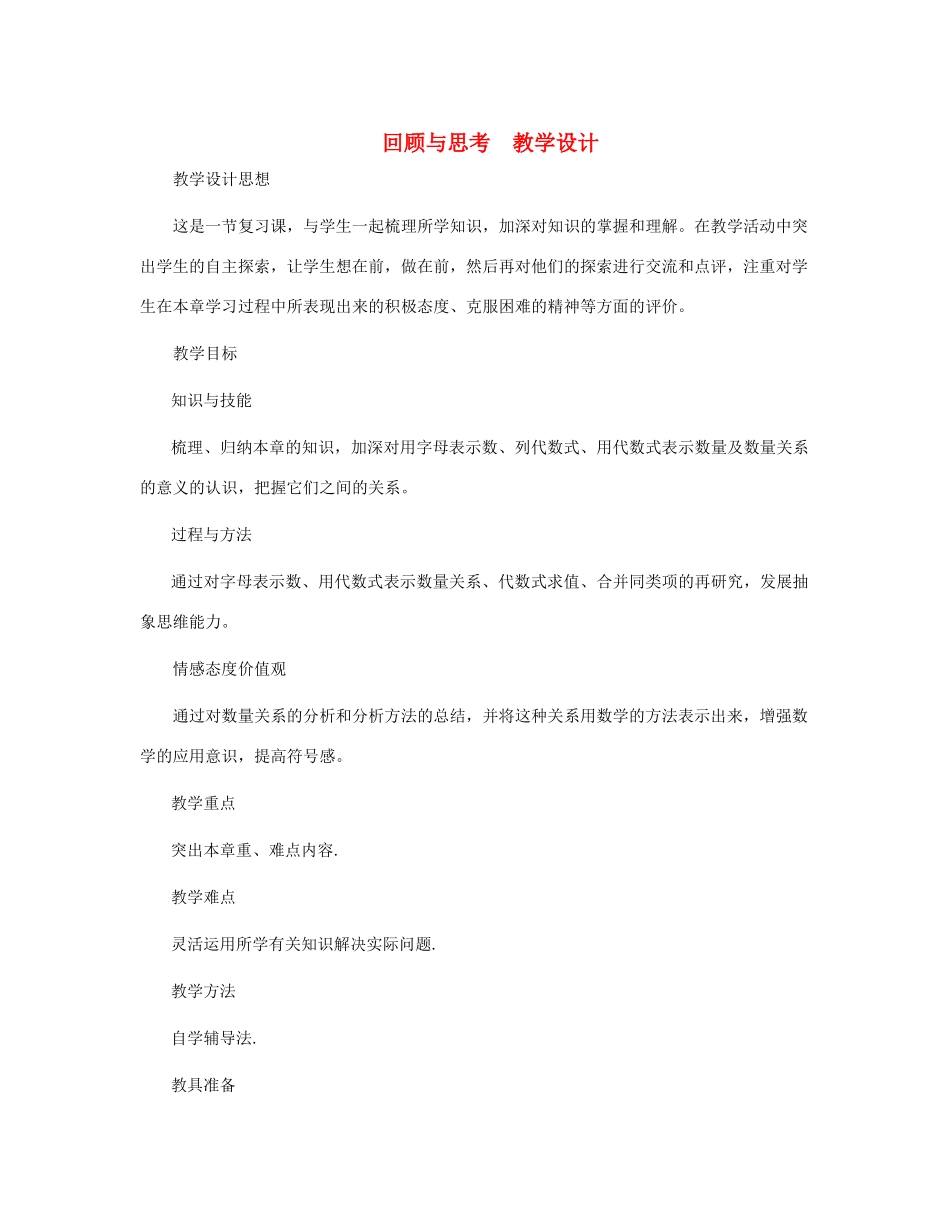 回顾与思考　教学设计

教学设计思想

这是一节复习课，与学生一起梳理所学知识，加深对知识的掌握和理解。在教学活动中突出学生的自主探索，让学生想在前，做在前，然后再对他们的探索进行交流和点评，注重对学生在本章学习过程中所表现出来的积极态度、克服困难的精神等方面的评价。

教学目标

知识与技能

梳理、归纳本章的知识，加深对用字母表示数、列代数式、用代数式表示数量及数量关系的意义的认识，把握它们之间的关系。

过程与方法

通过对字母表示数、用代数式表示数量关系、代数式求值、合并同类项的再研究，发展抽象思维能力。

情感态度价值观

通过对数量关系的分析和分析方法的总结，并将这种关系用数学的方法表示出来，增强数学的应用意识，提高符号感。

教学重点

突出本章重、难点内容.

教学难点

灵活运用所学有关知识解决实际问题.

教学方法

自学辅导法.

教具准备